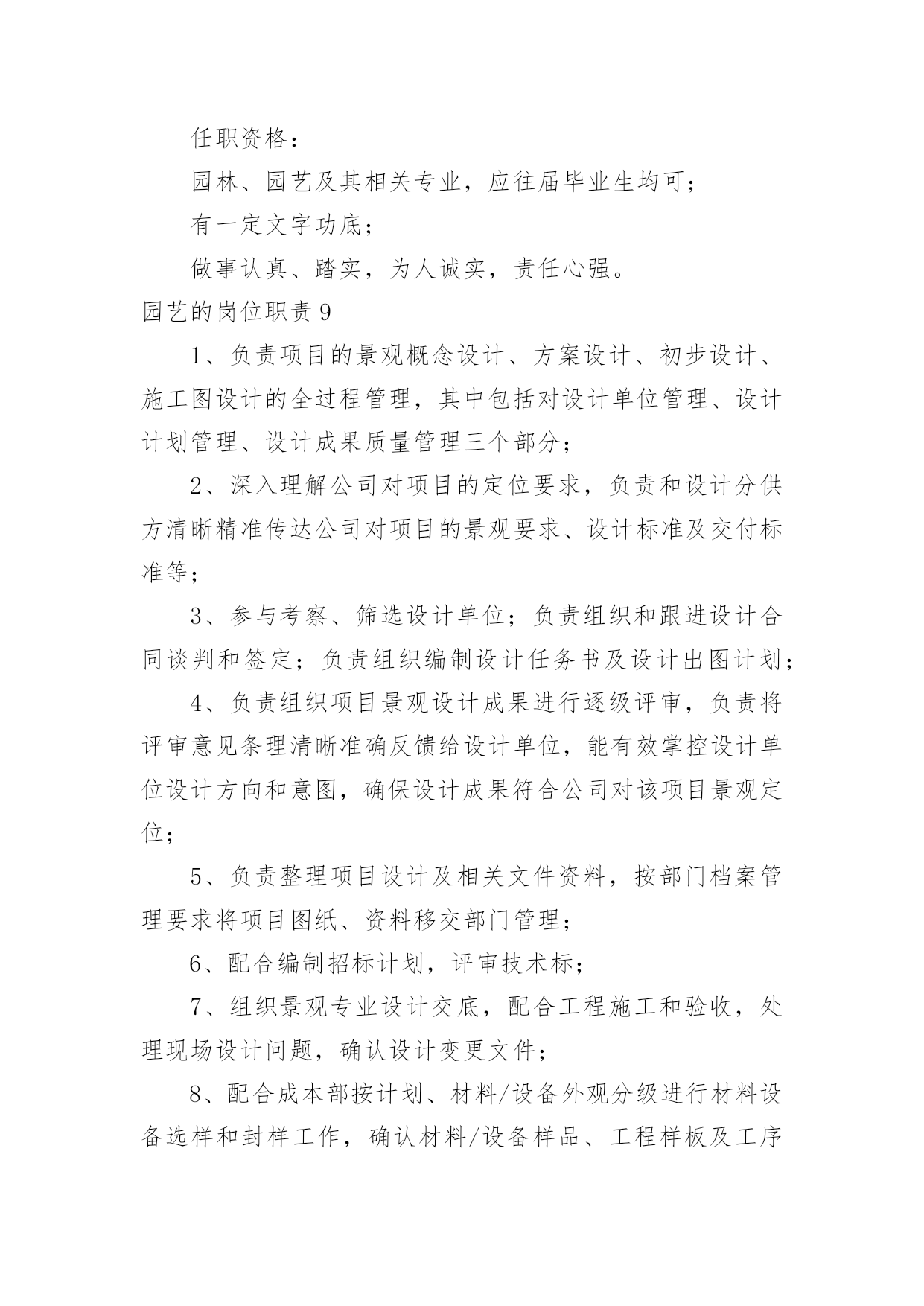 任职资格：

园林、园艺及其相关专业，应往届毕业生均可；

有一定文字功底；

做事认真、踏实，为人诚实，责任心强。

园艺的岗位职责 9

1、负责项目的景观概念设计、方案设计、初步设计、施工图设计的全过程管理，其中包括对设计单位管理、设计计划管理、设计成果质量管理三个部分；

2、深入理解公司对项目的定位要求，负责和设计分供方清晰精准传达公司对项目的景观要求、设计标准及交付标准等；

3、参与考察、筛选设计单位；负责组织和跟进设计合同谈判和签定；负责组织编制设计任务书及设计出图计划；

4、负责组织项目景观设计成果进行逐级评审，负责将评审意见条理清晰准确反馈给设计单位，能有效掌控设计单位设计方向和意图，确保设计成果符合公司对该项目景观定位；

5、负责整理项目设计及相关文件资料，按部门档案管理要求将项目图纸、资料移交部门管理；

6、配合编制招标计划，评审技术标；

7、组织景观专业设计交底，配合工程施工和验收，处理现场设计问题，确认设计变更文件；

8、配合成本部按计划、材料/设备外观分级进行材料设备选样和封样工作，确认材料/设备样品、工程样板及工序